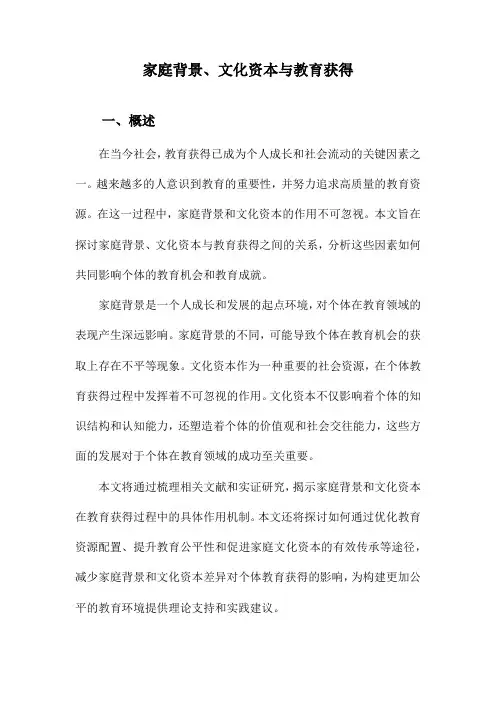 家庭背景、文化资本与教育获得

一、概述

在当今社会，教育获得已成为个人成长和社会流动的关键因素之一。越来越多的人意识到教育的重要性，并努力追求高质量的教育资源。在这一过程中，家庭背景和文化资本的作用不可忽视。本文旨在探讨家庭背景、文化资本与教育获得之间的关系，分析这些因素如何共同影响个体的教育机会和教育成就。

家庭背景是一个人成长和发展的起点环境，对个体在教育领域的表现产生深远影响。家庭背景的不同，可能导致个体在教育机会的获取上存在不平等现象。文化资本作为一种重要的社会资源，在个体教育获得过程中发挥着不可忽视的作用。文化资本不仅影响着个体的知识结构和认知能力，还塑造着个体的价值观和社会交往能力，这些方面的发展对于个体在教育领域的成功至关重要。

本文将通过梳理相关文献和实证研究，揭示家庭背景和文化资本在教育获得过程中的具体作用机制。本文还将探讨如何通过优化教育资源配置、提升教育公平性和促进家庭文化资本的有效传承等途径，减少家庭背景和文化资本差异对个体教育获得的影响，为构建更加公平的教育环境提供理论支持和实践建议。